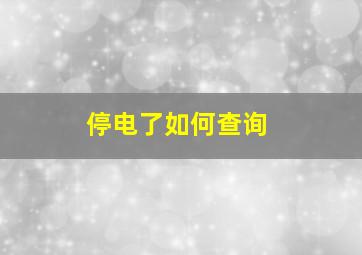 停电了如何查询